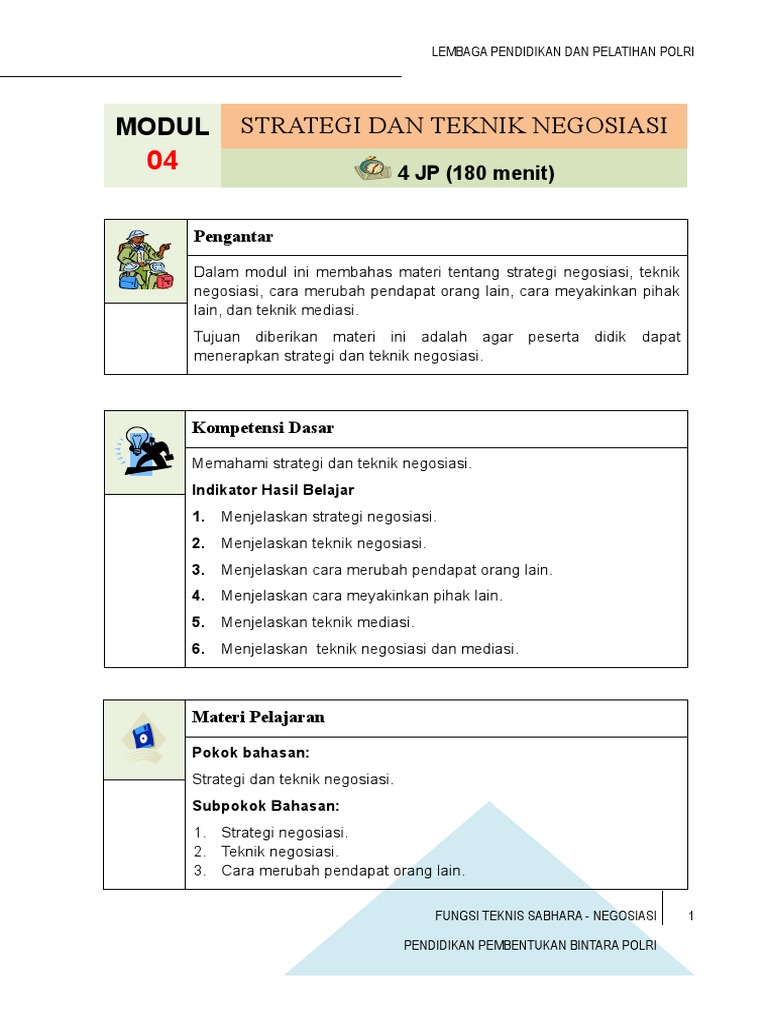 LEMBAGA PENDIDIKAN DAN PELATIHAN POLRI

MODUL 04

STRATEGI DAN TEKNIK NEGOSIASI

4 JP (180 menit)

Pengantar

Dalam modul ini membahas materi tentang strategi negosiasi, teknik negosiasi, cara merubah pendapat orang lain, cara meyakinkan pihak lain, dan teknik mediasi.

Tujuan diberikan materi ini adalah agar peserta didik dapat menerapkan strategi dan teknik negosiasi.

Kompetensi Dasar

Memahami strategi dan teknik negosiasi.

Indikator Hasil Belajar

1. Menjelaskan strategi negosiasi.
2. Menjelaskan teknik negosiasi.
3. Menjelaskan cara merubah pendapat orang lain.
4. Menjelaskan cara meyakinkan pihak lain.
5. Menjelaskan teknik mediasi.
6. Menjelaskan teknik negosiasi dan mediasi.

Materi Pelajaran

Pokok bahasan:

Strategi dan teknik negosiasi.

Subpokok Bahasan:

1. Strategi negosiasi.
2. Teknik negosiasi.
3. Cara merubah pendapat orang lain.

FUNGSI TEKNIS SABHARA - NEGOSIASI 1

PENDIDIKAN PEMBENTUKAN BINTARA POLRI